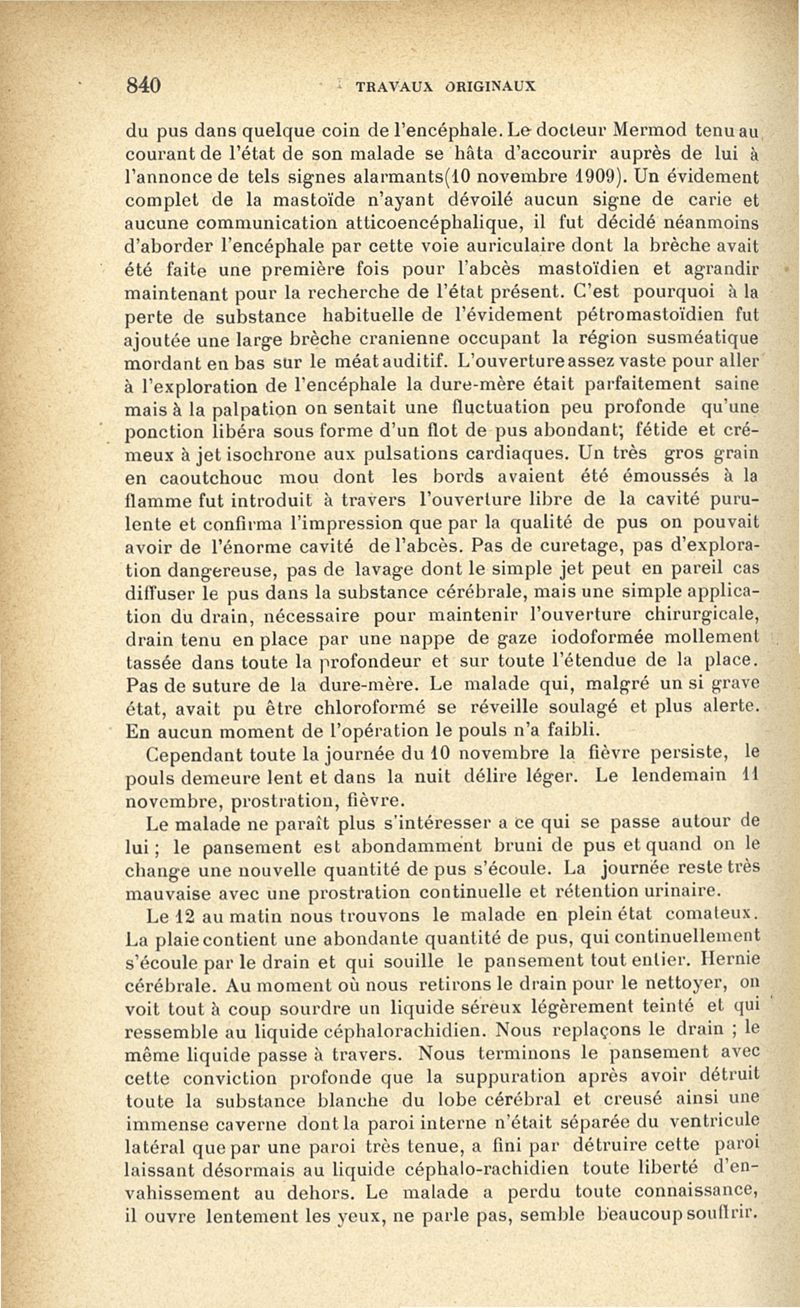 840 TRAVAUX ORIGINAUX

du pus dans quelque coin de l'encéphale. Le docteur Mermod tenu au courant de l'état de son malade se hâta d'accourir auprès de lui à l'annonce de tels signes alarmants(10 novembre 1909). Un évidement complet de la mastoïde n'ayant dévoilé aucun signe de carie et aucune communication atticoencéphalique, il fut décidé néanmoins d'aborder l'encéphale par cette voie auriculaire dont la brèche avait été faite une première fois pour l'abcès mastoïdien et agrandir maintenant pour la recherche de l'état présent. C'est pourquoi à la perte de substance habituelle de l'évidement pétromastoïdien fut ajoutée une large brèche cranienne occupant la région susméatique mordant en bas sur le méat auditif. L'ouverture assez vaste pour aller à l'exploration de l'encéphale la dure-mère était parfaitement saine mais à la palpation on sentait une fluctuation peu profonde qu'une ponction libéra sous forme d'un flot de pus abondant; fétide et crémeux à jet isochrone aux pulsations cardiaques. Un très gros grain en caoutchouc mou dont les bords avaient été émoussés à la flamme fut introduit à travers l'ouverture libre de la cavité purulente et confirma l'impression que par la qualité de pus on pouvait avoir de l'énorme cavité de l'abcès. Pas de curetage, pas d'exploration dangereuse, pas de lavage dont le simple jet peut en pareil cas diffuser le pus dans la substance cérébrale, mais une simple application du drain, nécessaire pour maintenir l'ouverture chirurgicale, drain tenu en place par une nappe de gaze iodoformée mollement tassée dans toute la profondeur et sur toute l'étendue de la place. Pas de suture de la dure-mère. Le malade qui, malgré un si grave état, avait pu être chloroformé se réveille soulagé et plus alerte. En aucun moment de l'opération le pouls n'a faibli.

Cependant toute la journée du 10 novembre la fièvre persiste, le pouls demeure lent et dans la nuit délire léger. Le lendemain 11 novembre, prostration, fièvre.

Le malade ne paraît plus s'intéresser a ce qui se passe autour de lui ; le pansement est abondamment bruni de pus et quand on le change une nouvelle quantité de pus s'écoule. La journée reste très mauvaise avec une prostration continuelle et rétention urinaire.

Le 12 au matin nous trouvons le malade en plein état comateux. La plaie contient une abondante quantité de pus, qui continuellement s'écoule par le drain et qui souille le pansement tout entier. Hernie cérébrale. Au moment où nous retirons le drain pour le nettoyer, on voit tout à coup sourdre un liquide séreux légèrement teinté et qui ressemble au liquide céphalorachidien. Nous replaçons le drain ; le même liquide passe à travers. Nous terminons le pansement avec cette conviction profonde que la suppuration après avoir détruit toute la substance blanche du lobe cérébral et creusé ainsi une immense caverne dont la paroi interne n'était séparée du ventricule latéral que par une paroi très tenue, a fini par détruire cette paroi laissant désormais au liquide céphalo-rachidien toute liberté d'envahissement au dehors. Le malade a perdu toute connaissance, il ouvre lentement les yeux, ne parle pas, semble beaucoup souffrir.